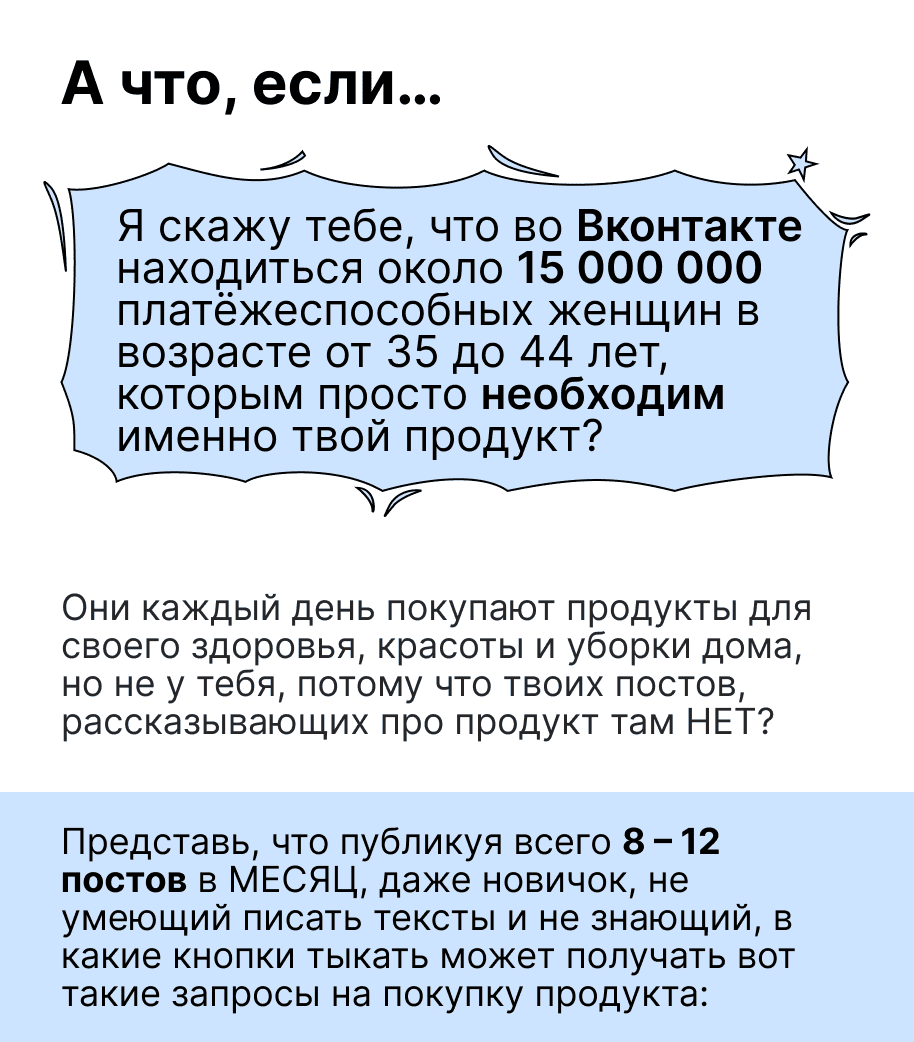 А что, если...

Я скажу тебе, что во Вконтакте находиться около 15 000 000 платёжеспособных женщин в возрасте от 35 до 44 лет, которым просто необходим именно твой продукт?

Они каждый день покупают продукты для своего здоровья, красоты и уборки дома, но не у тебя, потому что твоих постов, рассказывающих про продукт там НЕТ?

Представь, что публикуя всего 8 – 12 постов в МЕСЯЦ, даже новичок, не умеющий писать тексты и не знающий, в какие кнопки тыкать может получать вот такие запросы на покупку продукта: